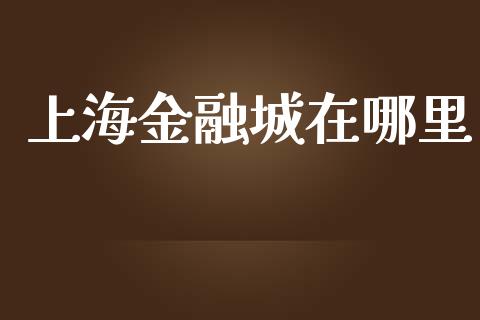 上海金融城在哪里